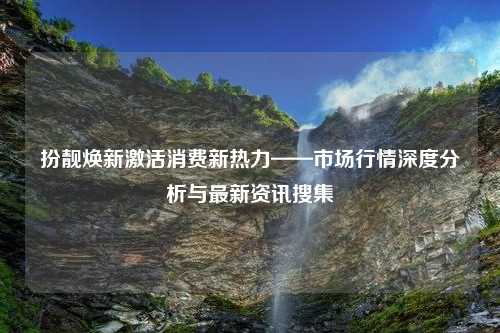 扮靓焕新激活消费新热力——市场行情深度分析与最新资讯搜集